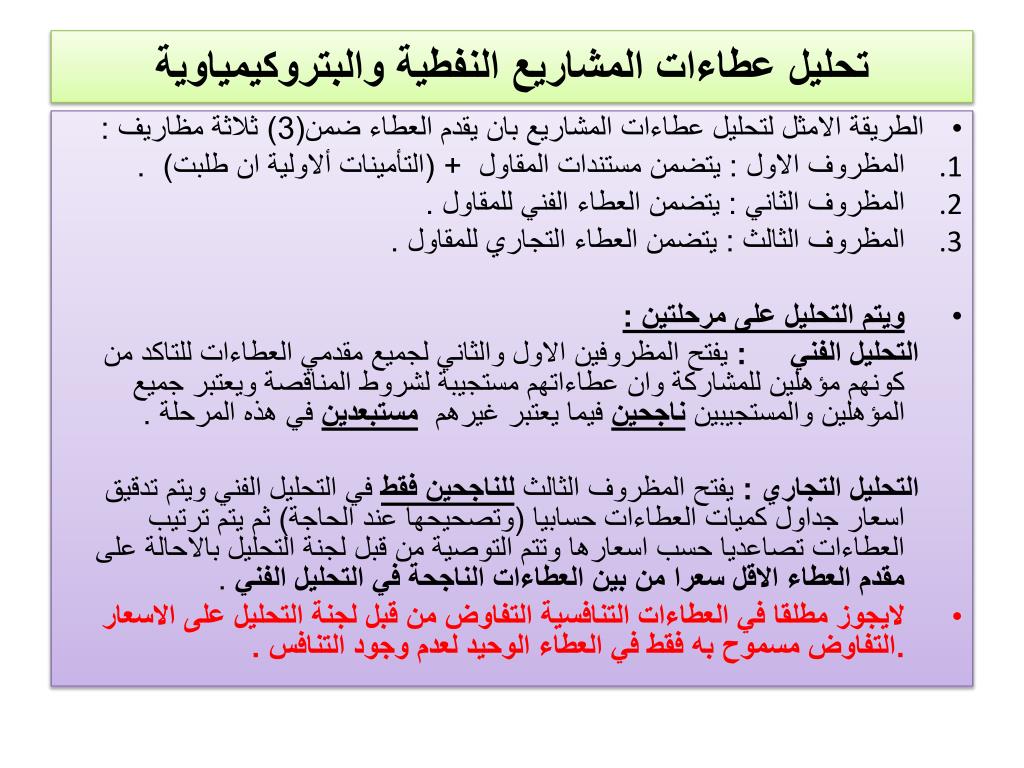 تحليل عطاءات المشاريع النفطية والبتروكيمياوية

• الطريقة الامثل لتحليل عطاءات المشاريع بان يقدم العطاء ضمن(3) ثلاثة مظاريف :
1. المظروف الاول : يتضمن مستندات المقاول + (التأمينات ألاولية ان طلبت) .
2. المظروف الثاني : يتضمن العطاء الفني للمقاول .
3. المظروف الثالث : يتضمن العطاء التجاري للمقاول .

• ويتم التحليل على مرحلتين :
التحليل الفني : يفتح المظروفين الاول والثاني لجميع مقدمي العطاءات للتاكد من كونهم مؤهلين للمشاركة وان عطاءاتهم مستجيبة لشروط المناقصة ويعتبر جميع المؤهلين والمستجيبين ناجحين فيما يعتبر غيرهم مستبعدين في هذه المرحلة .

التحليل التجاري : يفتح المظروف الثالث للناجحين فقط في التحليل الفني ويتم تدقيق اسعار جداول كميات العطاءات حسابيا (وتصحيحها عند الحاجة) ثم يتم ترتيب العطاءات تصاعديا حسب اسعارها وتتم التوصية من قبل لجنة التحليل بالاحالة على مقدم العطاء الاقل سعرا من بين العطاءات الناجحة في التحليل الفني .

• لايجوز مطلقا في العطاءات التنافسية التفاوض من قبل لجنة التحليل على الاسعار .التفاوض مسموح به فقط في العطاء الوحيد لعدم وجود التنافس .